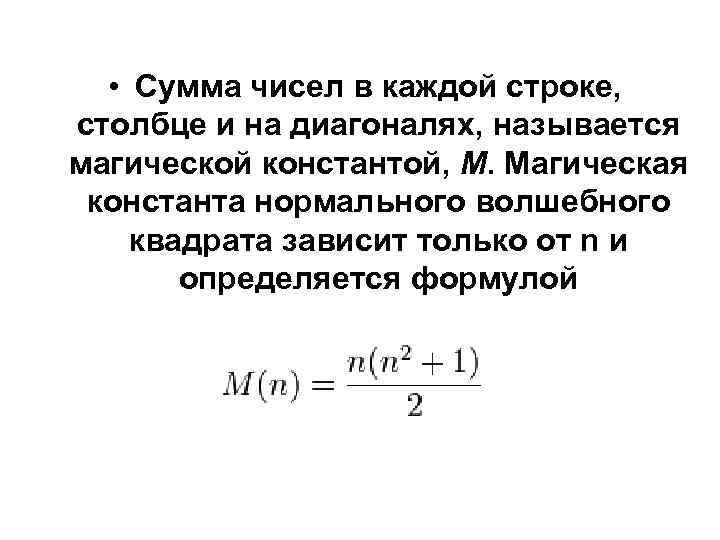 • Сумма чисел в каждой строке, столбце и на диагоналях, называется магической константой, M. Магическая константа нормального волшебного квадрата зависит только от n и определяется формулой

$M(n) = \frac{n(n^2+1)}{2}$